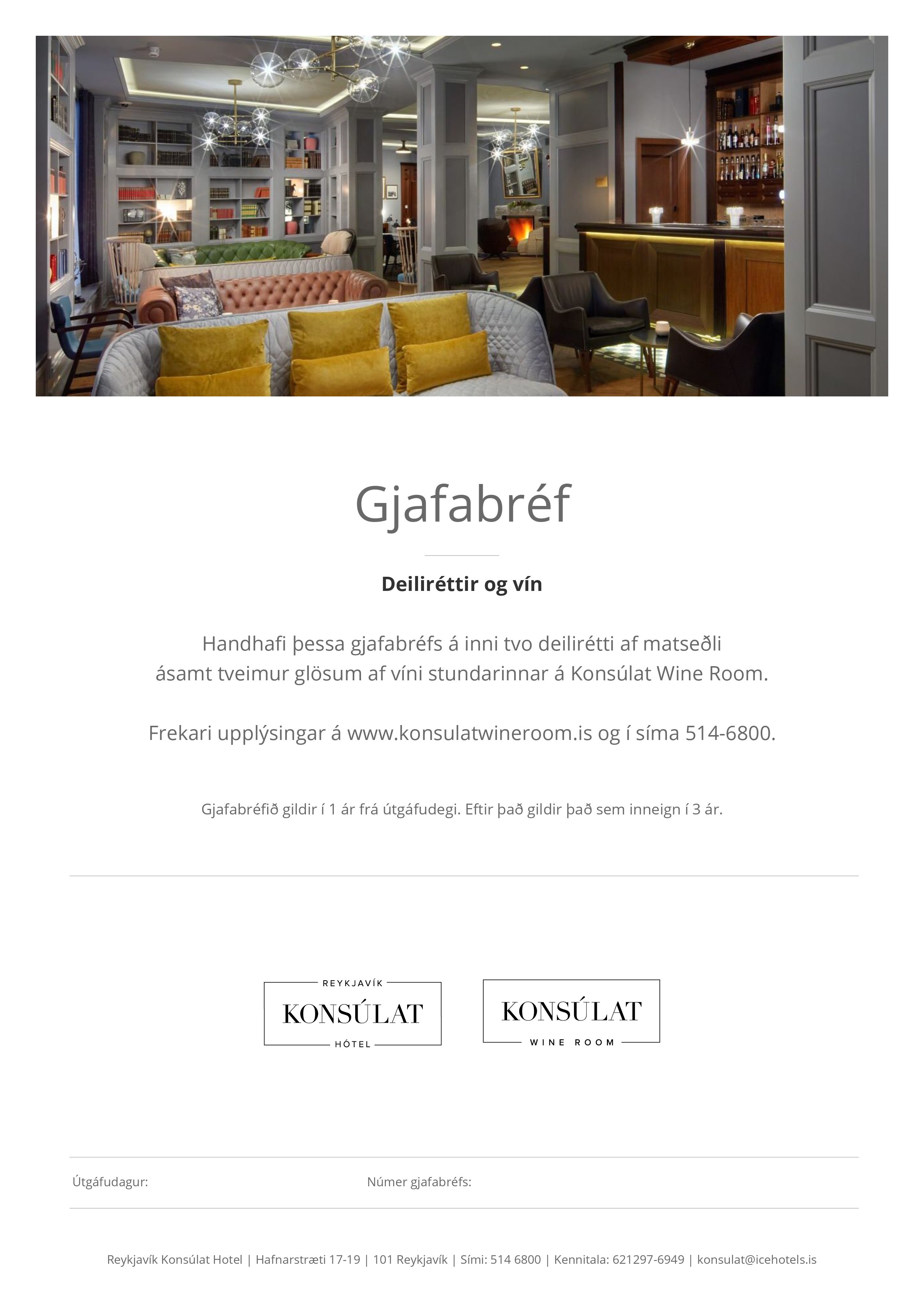 Gjafabréf

Deiliréttir og vín

Handhafi þessa gjafabréfs á inni tvo deilirétti af matseðli ásamt tveimur glösum af víni stundarinnar á Konsúlat Wine Room.

Frekari upplýsingar á www.konsulatwineroom.is og í síma 514-6800.

Gjafabréfið gildir í 1 ár frá útgáfudegi. Eftir það gildir það sem inneign í 3 ár.

REYKJAVÍK
KONSÚLAT
HÓTEL

KONSÚLAT
WINE ROOM

Útgáfudagur:

Númer gjafabréfs:

Reykjavík Konsúlat Hotel | Hafnarstræti 17-19 | 101 Reykjavík | Sími: 514 6800 | Kennitala: 621297-6949 | konsulat@icehotels.is